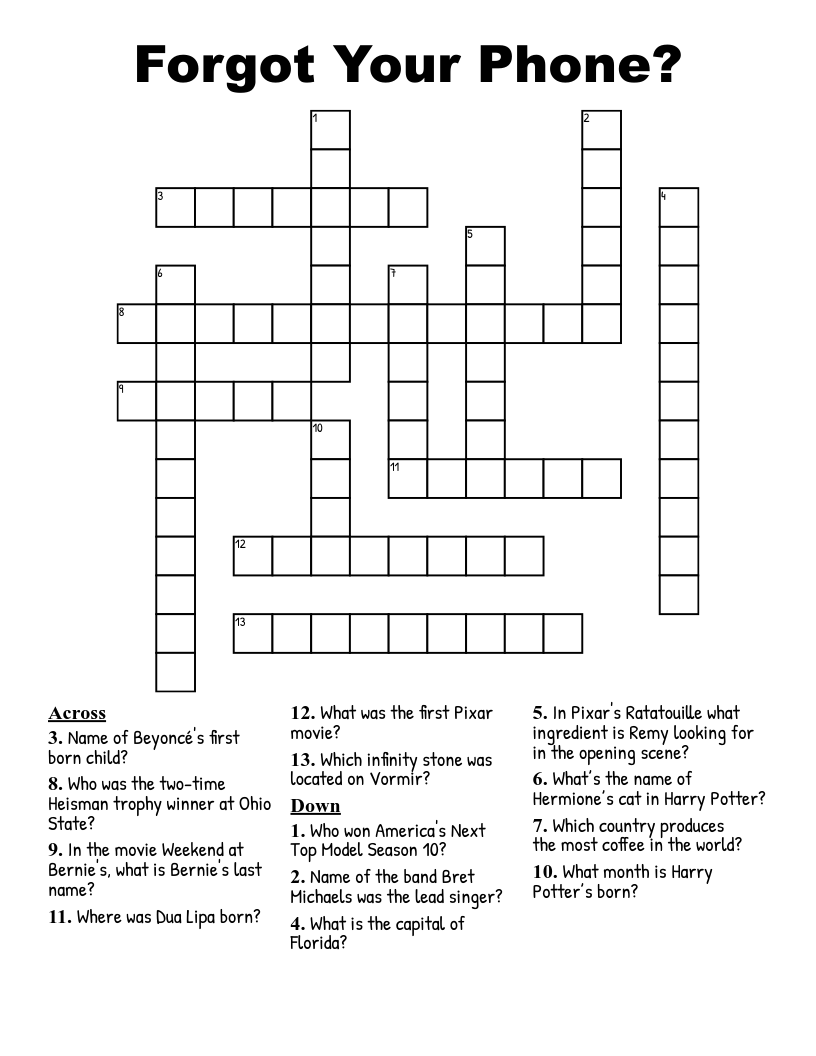 Forgot Your Phone?

1
2
3
4
5
6
7
8
9
10
11
12
13

Across
3. Name of Beyoncé's first born child?
8. Who was the two-time Heisman trophy winner at Ohio State?
9. In the movie Weekend at Bernie's, what is Bernie's last name?
11. Where was Dua Lipa born?
12. What was the first Pixar movie?
13. Which infinity stone was located on Vormir?

Down
1. Who won America's Next Top Model Season 10?
2. Name of the band Bret Michaels was the lead singer?
4. What is the capital of Florida?
5. In Pixar's Ratatouille what ingredient is Remy looking for in the opening scene?
6. What's the name of Hermione's cat in Harry Potter?
7. Which country produces the most coffee in the world?
10. What month is Harry Potter's born?